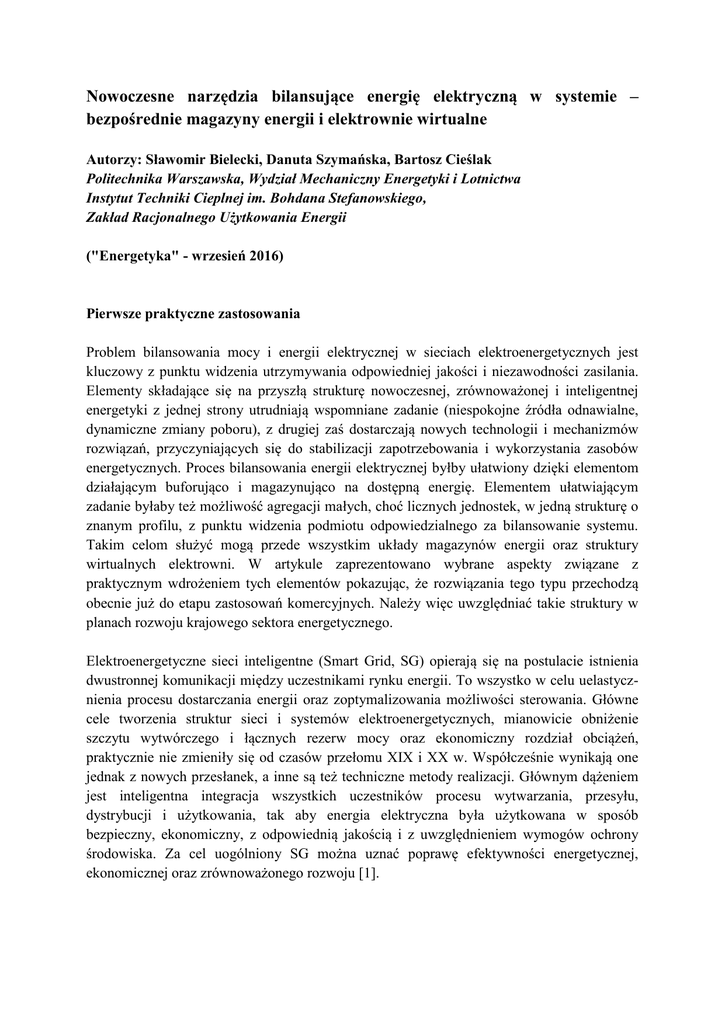 Nowoczesne narzędzia bilansujące energię elektryczną w systemie – bezpośrednie magazyny energii i elektrownie wirtualne

Autorzy: Sławomir Bielecki, Danuta Szymańska, Bartosz Cieślak
Politechnika Warszawska, Wydział Mechaniczny Energetyki i Lotnictwa
Instytut Techniki Cieplnej im. Bohdana Stefanowskiego,
Zakład Racjonalnego Użytkowania Energii

("Energetyka" - wrzesień 2016)

Pierwsze praktyczne zastosowania

Problem bilansowania mocy i energii elektrycznej w sieciach elektroenergetycznych jest kluczowy z punktu widzenia utrzymywania odpowiedniej jakości i niezawodności zasilania. Elementy składające się na przyszłą strukturę nowoczesnej, zrównoważonej i inteligentnej energetyki z jednej strony utrudniają wspomniane zadanie (niespokojne źródła odnawialne, dynamiczne zmiany poboru), z drugiej zaś dostarczają nowych technologii i mechanizmów rozwiązań, przyczyniających się do stabilizacji zapotrzebowania i wykorzystania zasobów energetycznych. Proces bilansowania energii elektrycznej byłby ułatwiony dzięki elementom działającym buforująco i magazynująco na dostępną energię. Elementem ułatwiającym zadanie byłaby też możliwość agregacji małych, choć licznych jednostek, w jedną strukturę o znanym profilu, z punktu widzenia podmiotu odpowiedzialnego za bilansowanie systemu. Takim celom służyć mogą przede wszystkim układy magazynów energii oraz struktury wirtualnych elektrowni. W artykule zaprezentowano wybrane aspekty związane z praktycznym wdrożeniem tych elementów pokazując, że rozwiązania tego typu przechodzą obecnie już do etapu zastosowań komercyjnych. Należy więc uwzględniać takie struktury w planach rozwoju krajowego sektora energetycznego.

Elektroenergetyczne sieci inteligentne (Smart Grid, SG) opierają się na postulacie istnienia dwustronnej komunikacji między uczestnikami rynku energii. To wszystko w celu uelastycznienia procesu dostarczania energii oraz zoptymalizowania możliwości sterowania. Główne cele tworzenia struktur sieci i systemów elektroenergetycznych, mianowicie obniżenie szczytu wytwórczego i łącznych rezerw mocy oraz ekonomiczny rozdział obciążeń, praktycznie nie zmieniły się od czasów przełomu XIX i XX w. Współcześnie wynikają one jednak z nowych przesłanek, a inne są też techniczne metody realizacji. Głównym dążeniem jest inteligentna integracja wszystkich uczestników procesu wytwarzania, przesyłu, dystrybucji i użytkowania, tak aby energia elektryczna była użytkowana w sposób bezpieczny, ekonomiczny, z odpowiednią jakością i z uwzględnieniem wymogów ochrony środowiska. Za cel uogólniony SG można uznać poprawę efektywności energetycznej, ekonomicznej oraz zrównoważonego rozwoju [1].